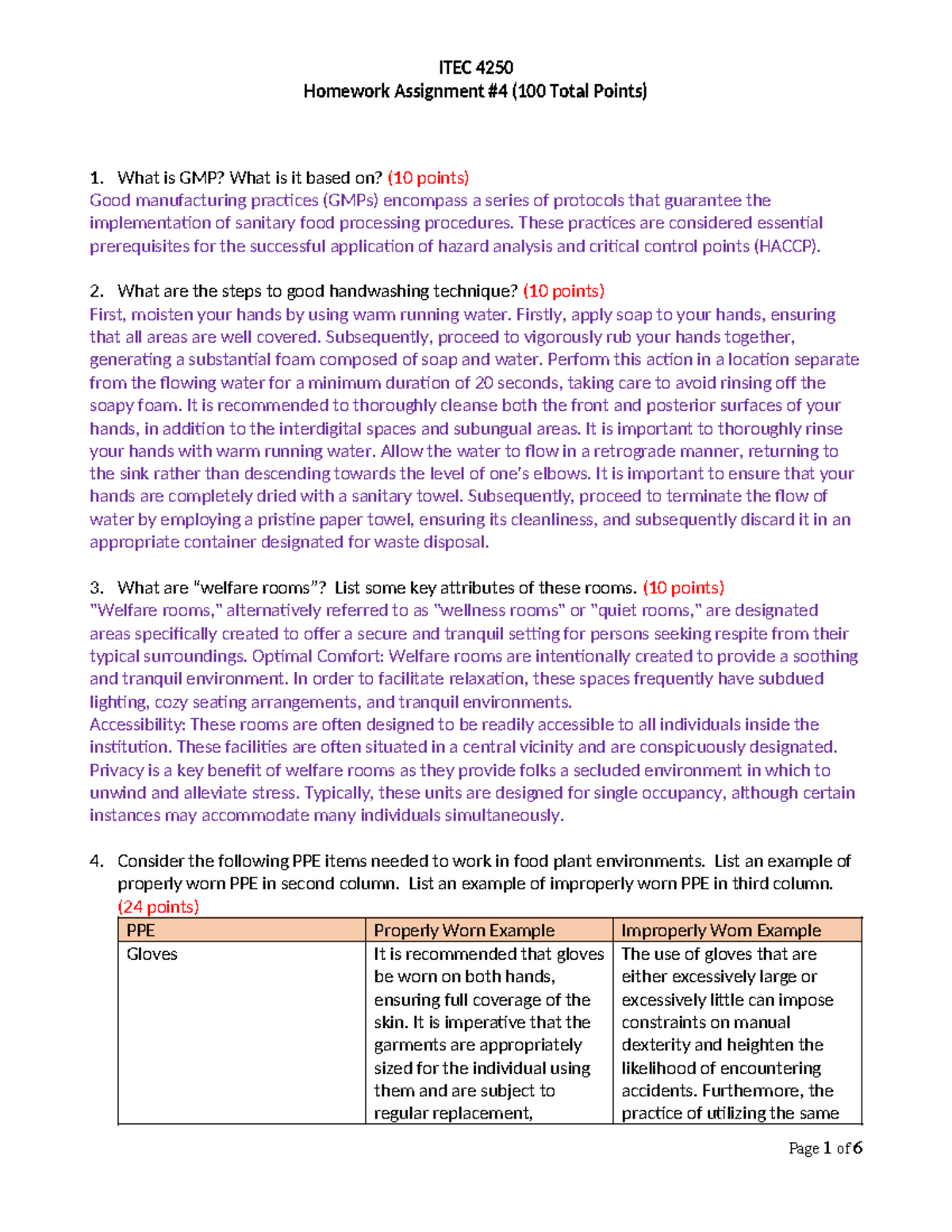 ITEC 4250
Homework Assignment #4 (100 Total Points)

1. What is GMP? What is it based on? (10 points)
Good manufacturing practices (GMPs) encompass a series of protocols that guarantee the implementation of sanitary food processing procedures. These practices are considered essential prerequisites for the successful application of hazard analysis and critical control points (HACCP).

2. What are the steps to good handwashing technique? (10 points)
First, moisten your hands by using warm running water. Firstly, apply soap to your hands, ensuring that all areas are well covered. Subsequently, proceed to vigorously rub your hands together, generating a substantial foam composed of soap and water. Perform this action in a location separate from the flowing water for a minimum duration of 20 seconds, taking care to avoid rinsing off the soapy foam. It is recommended to thoroughly cleanse both the front and posterior surfaces of your hands, in addition to the interdigital spaces and subungual areas. It is important to thoroughly rinse your hands with warm running water. Allow the water to flow in a retrograde manner, returning to the sink rather than descending towards the level of one's elbows. It is important to ensure that your hands are completely dried with a sanitary towel. Subsequently, proceed to terminate the flow of water by employing a pristine paper towel, ensuring its cleanliness, and subsequently discard it in an appropriate container designated for waste disposal.

3. What are "welfare rooms"? List some key attributes of these rooms. (10 points)
"Welfare rooms," alternatively referred to as "wellness rooms" or "quiet rooms," are designated areas specifically created to offer a secure and tranquil setting for persons seeking respite from their typical surroundings. Optimal Comfort: Welfare rooms are intentionally created to provide a soothing and tranquil environment. In order to facilitate relaxation, these spaces frequently have subdued lighting, cozy seating arrangements, and tranquil environments.
Accessibility: These rooms are often designed to be readily accessible to all individuals inside the institution. These facilities are often situated in a central vicinity and are conspicuously designated. Privacy is a key benefit of welfare rooms as they provide folks a secluded environment in which to unwind and alleviate stress. Typically, these units are designed for single occupancy, although certain instances may accommodate many individuals simultaneously.

4. Consider the following PPE items needed to work in food plant environments. List an example of properly worn PPE in second column. List an example of improperly worn PPE in third column. (24 points)

| PPE | Properly Worn Example | Improperly Worn Example |
|---|---|---|
| Gloves | It is recommended that gloves be worn on both hands, ensuring full coverage of the skin. It is imperative that the garments are appropriately sized for the individual using them and are subject to regular replacement, | The use of gloves that are either excessively large or excessively little can impose constraints on manual dexterity and heighten the likelihood of encountering accidents. Furthermore, the practice of utilizing the same |

Page 1 of 6